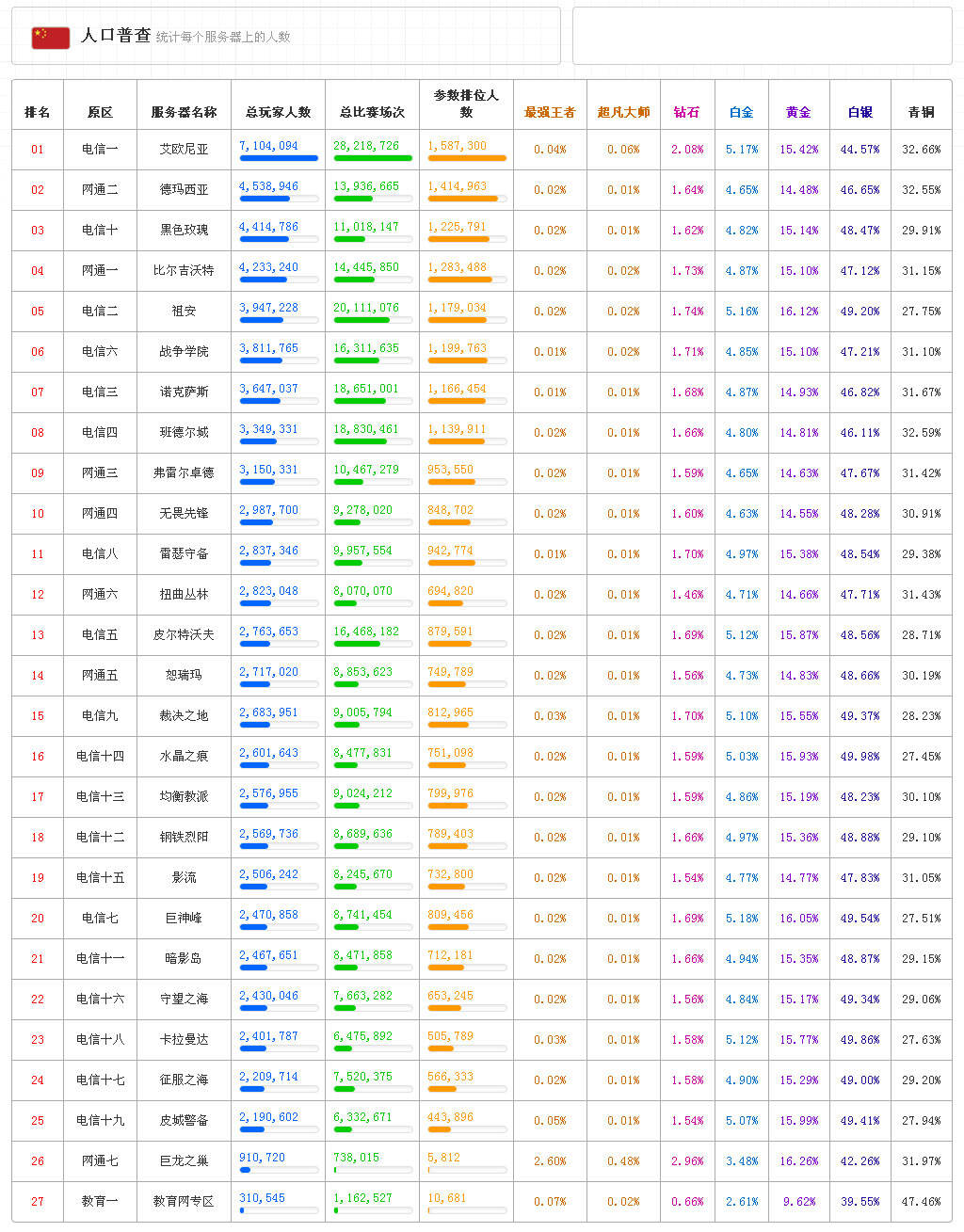 人口普查 统计每个服务器上的人数

| 排名 | 原区 | 服务器名称 | 总玩家人数 | 总比赛场次 | 参数排位人数 | 最强王者 | 超凡大师 | 钻石 | 白金 | 黄金 | 白银 | 青铜 |
|---|---|---|---|---|---|---|---|---|---|---|---|---|
| 01 | 电信一 | 艾欧尼亚 | 7,104,094 | 28,218,726 | 1,587,300 | 0.04% | 0.06% | 2.08% | 5.17% | 15.42% | 44.57% | 32.66% |
| 02 | 网通二 | 德玛西亚 | 4,538,946 | 13,936,665 | 1,414,963 | 0.02% | 0.01% | 1.64% | 4.65% | 14.48% | 46.65% | 32.55% |
| 03 | 电信十 | 黑色玫瑰 | 4,414,786 | 11,018,147 | 1,225,791 | 0.02% | 0.01% | 1.62% | 4.82% | 15.14% | 48.47% | 29.91% |
| 04 | 网通一 | 比尔吉沃特 | 4,233,240 | 14,445,850 | 1,283,488 | 0.02% | 0.02% | 1.73% | 4.87% | 15.10% | 47.12% | 31.15% |
| 05 | 电信二 | 祖安 | 3,947,228 | 20,111,076 | 1,179,034 | 0.02% | 0.02% | 1.74% | 5.16% | 16.12% | 49.20% | 27.75% |
| 06 | 电信六 | 战争学院 | 3,811,765 | 16,311,635 | 1,199,763 | 0.01% | 0.02% | 1.71% | 4.85% | 15.10% | 47.21% | 31.10% |
| 07 | 电信三 | 诺克萨斯 | 3,647,037 | 18,651,001 | 1,166,454 | 0.01% | 0.01% | 1.68% | 4.87% | 14.93% | 46.82% | 31.67% |
| 08 | 电信四 | 班德尔城 | 3,349,331 | 18,830,461 | 1,139,911 | 0.02% | 0.01% | 1.66% | 4.80% | 14.81% | 46.11% | 32.59% |
| 09 | 网通三 | 弗雷尔卓德 | 3,150,331 | 10,467,279 | 953,550 | 0.02% | 0.01% | 1.59% | 4.65% | 14.63% | 47.67% | 31.42% |
| 10 | 网通四 | 无畏先锋 | 2,987,700 | 9,278,020 | 848,702 | 0.02% | 0.01% | 1.60% | 4.63% | 14.55% | 48.28% | 30.91% |
| 11 | 电信八 | 雷瑟守备 | 2,837,346 | 9,957,554 | 942,774 | 0.01% | 0.01% | 1.70% | 4.97% | 15.38% | 48.54% | 29.38% |
| 12 | 网通六 | 扭曲丛林 | 2,823,048 | 8,070,070 | 694,820 | 0.02% | 0.01% | 1.46% | 4.71% | 14.66% | 47.71% | 31.43% |
| 13 | 电信五 | 皮尔特沃夫 | 2,763,653 | 16,468,182 | 879,591 | 0.02% | 0.01% | 1.69% | 5.12% | 15.87% | 48.56% | 28.71% |
| 14 | 网通五 | 恕瑞玛 | 2,717,020 | 8,853,623 | 749,789 | 0.02% | 0.01% | 1.56% | 4.73% | 14.83% | 48.66% | 30.19% |
| 15 | 电信九 | 裁决之地 | 2,683,951 | 9,005,794 | 812,965 | 0.03% | 0.01% | 1.70% | 5.10% | 15.55% | 49.37% | 28.23% |
| 16 | 电信十四 | 水晶之痕 | 2,601,643 | 8,477,831 | 751,098 | 0.02% | 0.01% | 1.59% | 5.03% | 15.93% | 49.98% | 27.45% |
| 17 | 电信十三 | 均衡教派 | 2,576,955 | 9,024,212 | 799,976 | 0.02% | 0.01% | 1.59% | 4.86% | 15.19% | 48.23% | 30.10% |
| 18 | 电信十二 | 钢铁烈阳 | 2,569,736 | 8,689,636 | 789,403 | 0.02% | 0.01% | 1.66% | 4.97% | 15.36% | 48.88% | 29.10% |
| 19 | 电信十五 | 影流 | 2,506,242 | 8,245,670 | 732,800 | 0.02% | 0.01% | 1.54% | 4.77% | 14.77% | 47.83% | 31.05% |
| 20 | 电信七 | 巨神峰 | 2,470,858 | 8,741,454 | 809,456 | 0.02% | 0.01% | 1.69% | 5.18% | 16.05% | 49.54% | 27.51% |
| 21 | 电信十一 | 暗影岛 | 2,467,651 | 8,471,858 | 712,181 | 0.02% | 0.01% | 1.66% | 4.94% | 15.35% | 48.87% | 29.15% |
| 22 | 电信十六 | 守望之海 | 2,430,046 | 7,663,282 | 653,245 | 0.02% | 0.01% | 1.56% | 4.84% | 15.17% | 49.34% | 29.06% |
| 23 | 电信十八 | 卡拉曼达 | 2,401,787 | 6,475,892 | 505,789 | 0.03% | 0.01% | 1.58% | 5.12% | 15.77% | 49.86% | 27.63% |
| 24 | 电信十七 | 征服之海 | 2,209,714 | 7,520,375 | 566,333 | 0.02% | 0.01% | 1.58% | 4.90% | 15.29% | 49.00% | 29.20% |
| 25 | 电信十九 | 皮城警备 | 2,190,602 | 6,332,671 | 443,896 | 0.05% | 0.01% | 1.54% | 5.07% | 15.99% | 49.41% | 27.94% |
| 26 | 网通七 | 巨龙之巢 | 910,720 | 738,015 | 5,812 | 2.60% | 0.48% | 2.96% | 3.48% | 16.26% | 42.26% | 31.97% |
| 27 | 教育一 | 教育网专区 | 310,545 | 1,162,527 | 10,681 | 0.07% | 0.02% | 0.66% | 2.61% | 9.62% | 39.55% | 47.46% |